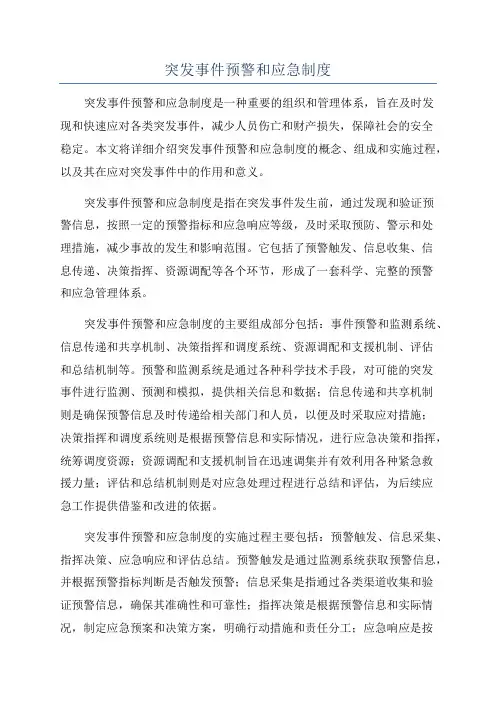 突发事件预警和应急制度

突发事件预警和应急制度是一种重要的组织和管理体系，旨在及时发现和快速应对各类突发事件，减少人员伤亡和财产损失，保障社会的安全稳定。本文将详细介绍突发事件预警和应急制度的概念、组成和实施过程，以及其在应对突发事件中的作用和意义。

突发事件预警和应急制度是指在突发事件发生前，通过发现和验证预警信息，按照一定的预警指标和应急响应等级，及时采取预防、警示和处理措施，减少事故的发生和影响范围。它包括了预警触发、信息收集、信息传递、决策指挥、资源调配等各个环节，形成了一套科学、完整的预警和应急管理体系。

突发事件预警和应急制度的主要组成部分包括：事件预警和监测系统、信息传递和共享机制、决策指挥和调度系统、资源调配和支援机制、评估和总结机制等。预警和监测系统是通过各种科学技术手段，对可能的突发事件进行监测、预测和模拟，提供相关信息和数据；信息传递和共享机制则是确保预警信息及时传递给相关部门和人员，以便及时采取应对措施；决策指挥和调度系统则是根据预警信息和实际情况，进行应急决策和指挥，统筹调度资源；资源调配和支援机制旨在迅速调集并有效利用各种紧急救援力量；评估和总结机制则是对应急处理过程进行总结和评估，为后续应急工作提供借鉴和改进的依据。

突发事件预警和应急制度的实施过程主要包括：预警触发、信息采集、指挥决策、应急响应和评估总结。预警触发是通过监测系统获取预警信息，并根据预警指标判断是否触发预警；信息采集是指通过各类渠道收集和验证预警信息，确保其准确性和可靠性；指挥决策是根据预警信息和实际情况，制定应急预案和决策方案，明确行动措施和责任分工；应急响应是按